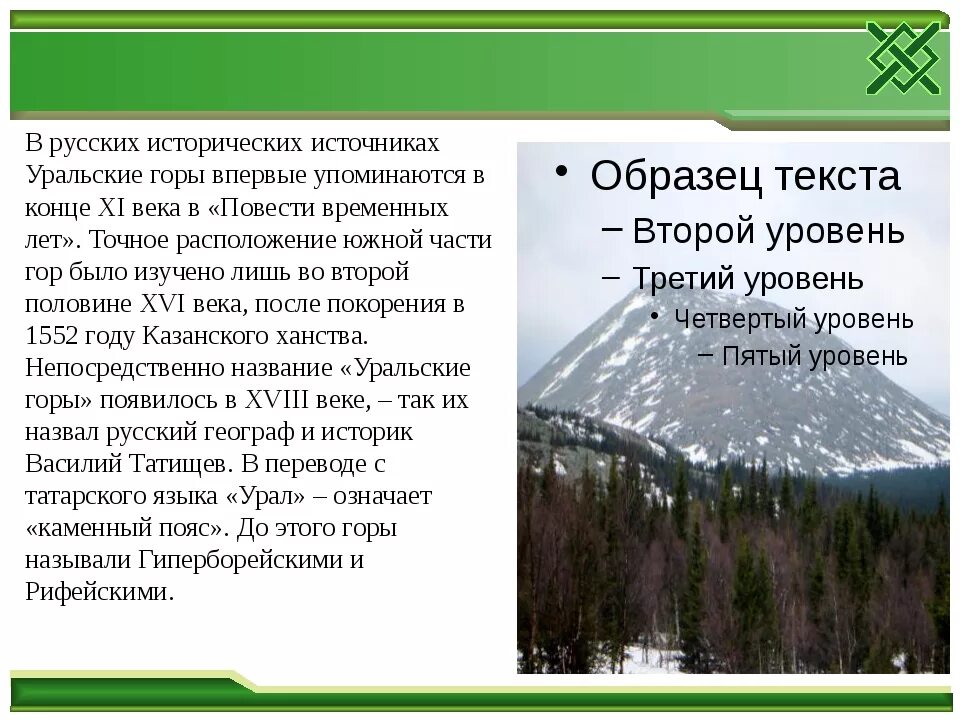 В русских исторических источниках Уральские горы впервые упоминаются в конце XI века в «Повести временных лет». Точное расположение южной части гор было изучено лишь во второй половине XVI века, после покорения в 1552 году Казанского ханства. Непосредственно название «Уральские горы» появилось в XVIII веке, – так их назвал русский географ и историк Василий Татищев. В переводе с татарского языка «Урал» – означает «каменный пояс». До этого горы называли Гиперборейскими и Рифейскими.

• Образец текста
– Второй уровень
– Третий уровень
• Четвертый уровень
– Пятый уровень